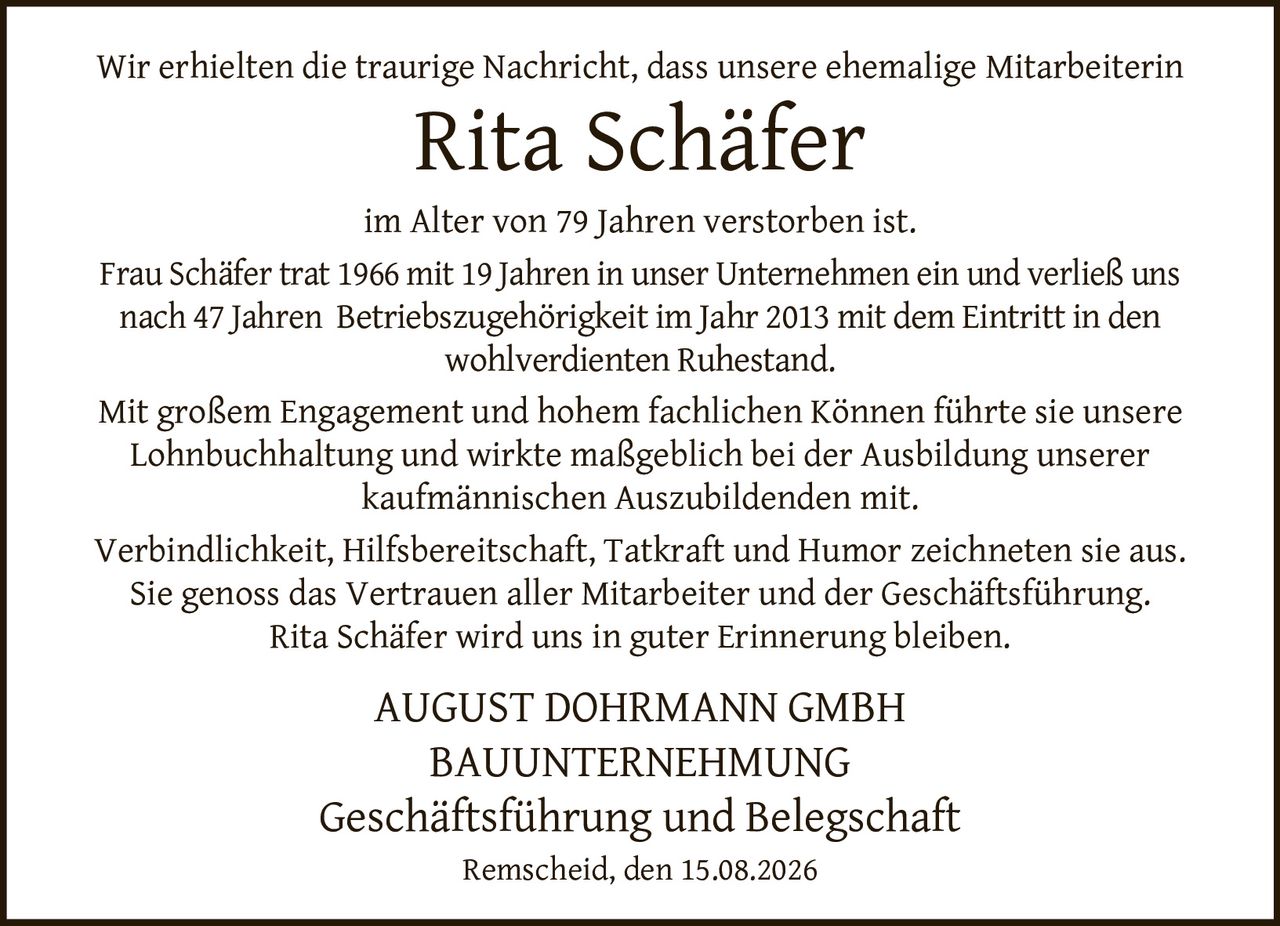 Wir erhielten die traurige Nachricht, dass unsere ehemalige Mitarbeiterin

Rita Schäfer

im Alter von 79 Jahren verstorben ist.

Frau Schäfer trat 1966 mit 19 Jahren in unser Unternehmen ein und verließ uns nach 47 Jahren Betriebszugehörigkeit im Jahr 2013 mit dem Eintritt in den wohlverdienten Ruhestand.

Mit großem Engagement und hohem fachlichen Können führte sie unsere Lohnbuchhaltung und wirkte maßgeblich bei der Ausbildung unserer kaufmännischen Auszubildenden mit.

Verbindlichkeit, Hilfsbereitschaft, Tatkraft und Humor zeichneten sie aus. Sie genoss das Vertrauen aller Mitarbeiter und der Geschäftsführung. Rita Schäfer wird uns in guter Erinnerung bleiben.

AUGUST DOHRMANN GMBH
BAUUNTERNEHMUNG
Geschäftsführung und Belegschaft

Remscheid, den 15.08.2026